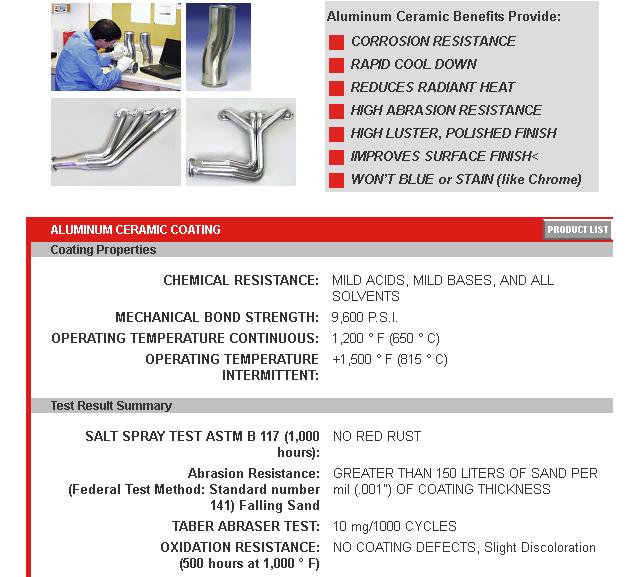 Aluminum Ceramic Benefits Provide:

CORROSION RESISTANCE

RAPID COOL DOWN

REDUCES RADIANT HEAT

HIGH ABRASION RESISTANCE

HIGH LUSTER, POLISHED FINISH

IMPROVES SURFACE FINISH<

WON'T BLUE or STAIN (like Chrome)

ALUMINUM CERAMIC COATING

PRODUCT LIST

Coating Properties

| | |
|---|---|
| CHEMICAL RESISTANCE: | MILD ACIDS, MILD BASES, AND ALL SOLVENTS |
| MECHANICAL BOND STRENGTH: | 9,600 P.S.I. |
| OPERATING TEMPERATURE CONTINUOUS: | 1,200 ° F (650 ° C) |
| OPERATING TEMPERATURE INTERMITTENT: | +1,500 ° F (815 ° C) |

Test Result Summary

| | |
|---|---|
| SALT SPRAY TEST ASTM B 117 (1,000 hours): | NO RED RUST |
| Abrasion Resistance: (Federal Test Method: Standard number 141) Falling Sand | GREATER THAN 150 LITERS OF SAND PER mil (.001") OF COATING THICKNESS |
| TABER ABRASER TEST: | 10 mg/1000 CYCLES |
| OXIDATION RESISTANCE: (500 hours at 1,000 ° F) | NO COATING DEFECTS, Slight Discoloration |